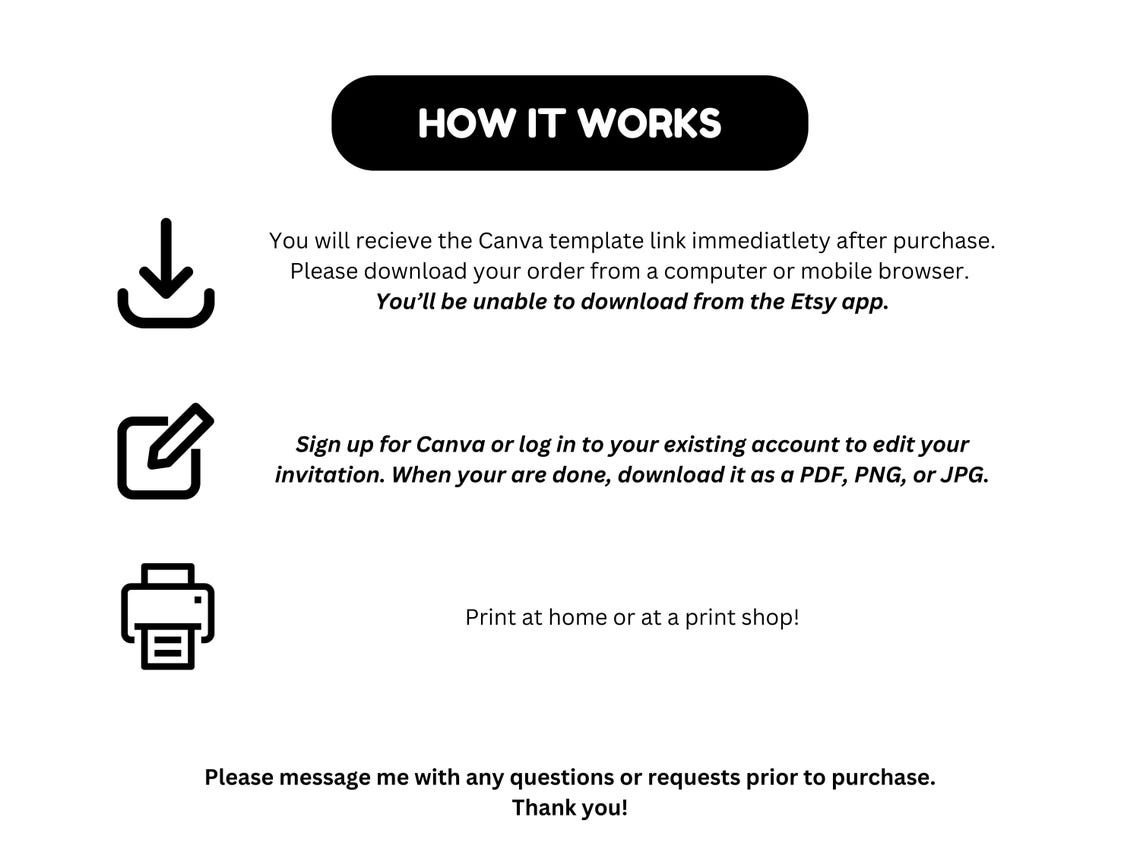 HOW IT WORKS

You will recieve the Canva template link immediatlety after purchase. Please download your order from a computer or mobile browser. You'll be unable to download from the Etsy app.

Sign up for Canva or log in to your existing account to edit your invitation. When your are done, download it as a PDF, PNG, or JPG.

Print at home or at a print shop!

Please message me with any questions or requests prior to purchase.
Thank you!